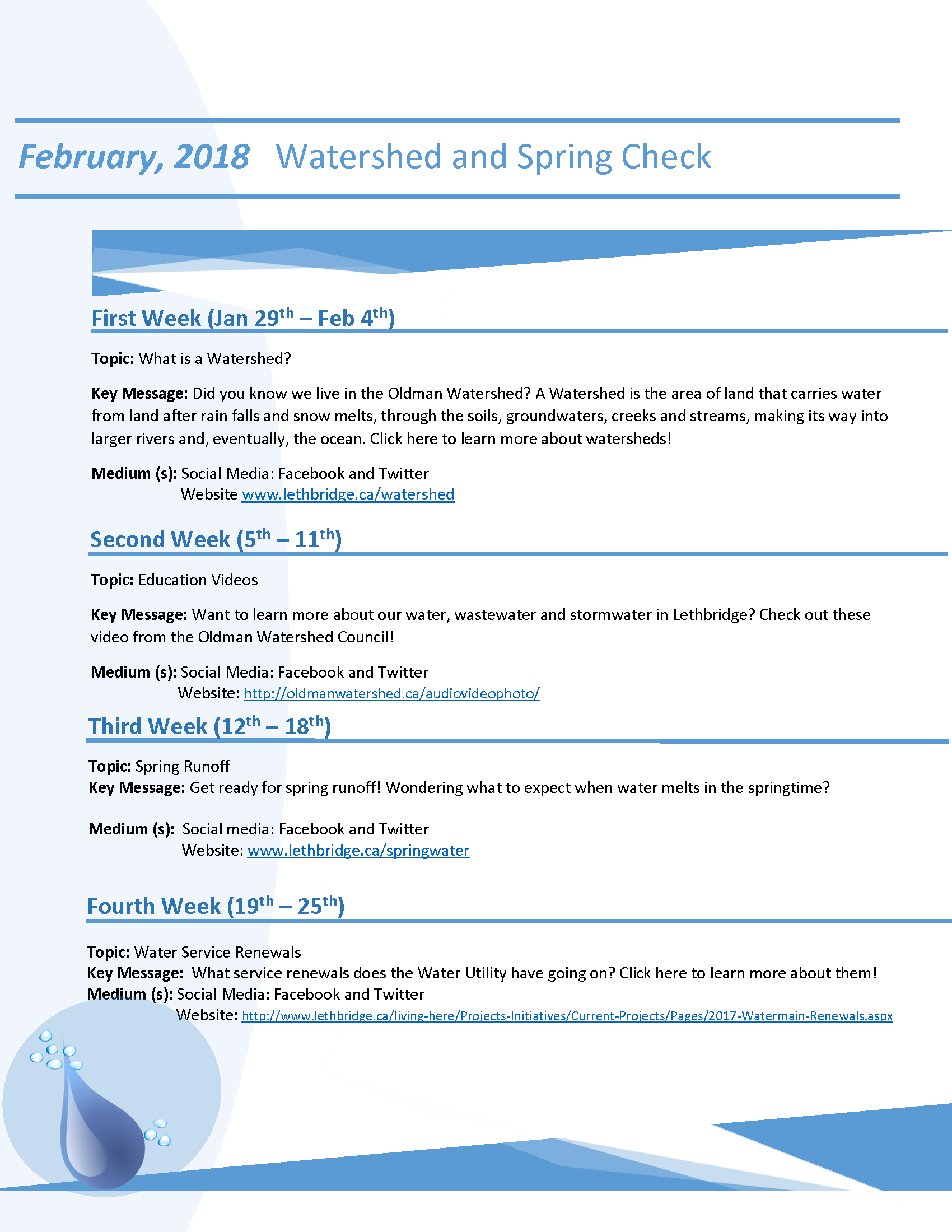 February, 2018 Watershed and Spring Check

First Week (Jan 29$^{th}$ – Feb 4$^{th}$)

Topic: What is a Watershed?

Key Message: Did you know we live in the Oldman Watershed? A Watershed is the area of land that carries water from land after rain falls and snow melts, through the soils, groundwaters, creeks and streams, making its way into larger rivers and, eventually, the ocean. Click here to learn more about watersheds!

Medium (s): Social Media: Facebook and Twitter
Website www.lethbridge.ca/watershed

Second Week (5$^{th}$ – 11$^{th}$)

Topic: Education Videos

Key Message: Want to learn more about our water, wastewater and stormwater in Lethbridge? Check out these video from the Oldman Watershed Council!

Medium (s): Social Media: Facebook and Twitter
Website: http://oldmanwatershed.ca/audiovideophoto/

Third Week (12$^{th}$ – 18$^{th}$)

Topic: Spring Runoff
Key Message: Get ready for spring runoff! Wondering what to expect when water melts in the springtime?

Medium (s): Social media: Facebook and Twitter
Website: www.lethbridge.ca/springwater

Fourth Week (19$^{th}$ – 25$^{th}$)

Topic: Water Service Renewals
Key Message: What service renewals does the Water Utility have going on? Click here to learn more about them!
Medium (s): Social Media: Facebook and Twitter
Website: http://www.lethbridge.ca/living-here/Projects-Initiatives/Current-Projects/Pages/2017-Watermain-Renewals.aspx